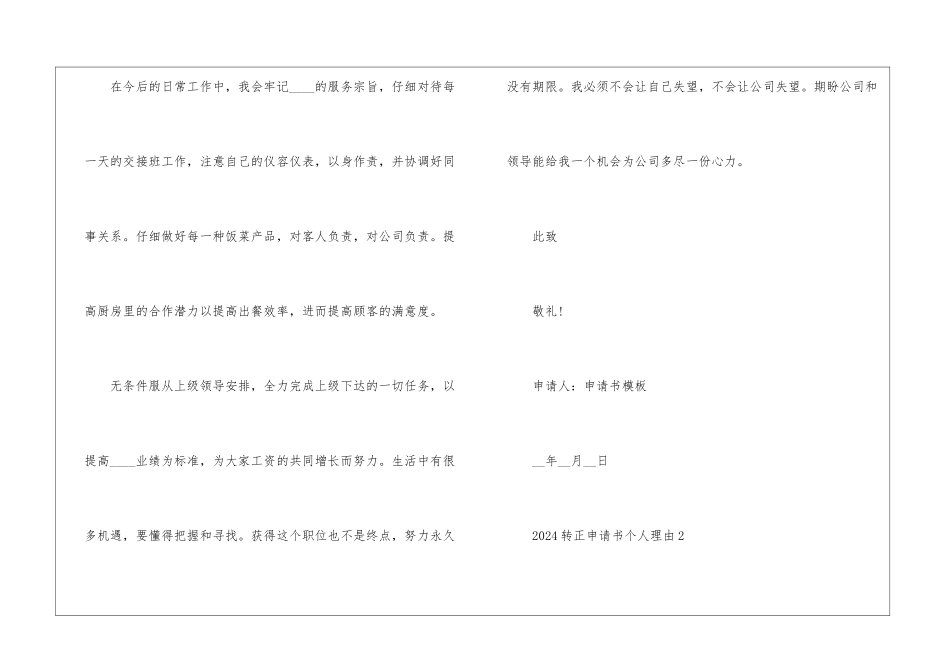 在今后的日常工作中，我会牢记____的服务宗旨，仔细对待每一天的交接班工作，注意自己的仪容仪表，以身作责，并协调好同事关系。仔细做好每一种饭菜产品，对客人负责，对公司负责。提高厨房里的合作潜力以提高出餐效率，进而提高顾客的满意度。

无条件服从上级领导安排，全力完成上级下达的一切任务，以提高____业绩为标准，为大家工资的共同增长而努力。生活中有很多机遇，要懂得把握和寻找。获得这个职位也不是终点，努力永久没有期限。我必须不会让自己失望，不会让公司失望。期盼公司和领导能给我一个机会为公司多尽一份心力。

此致

敬礼!

申请人：申请书模板

____年____月____日

2024转正申请书个人理由2